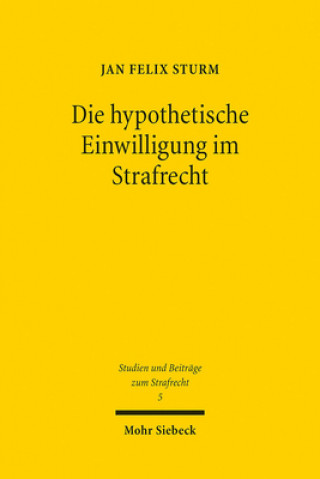 JAN FELIX STURM

Die hypothetische Einwilligung im Strafrecht

Studien und Beiträge zum Strafrecht
5

Mohr Siebeck